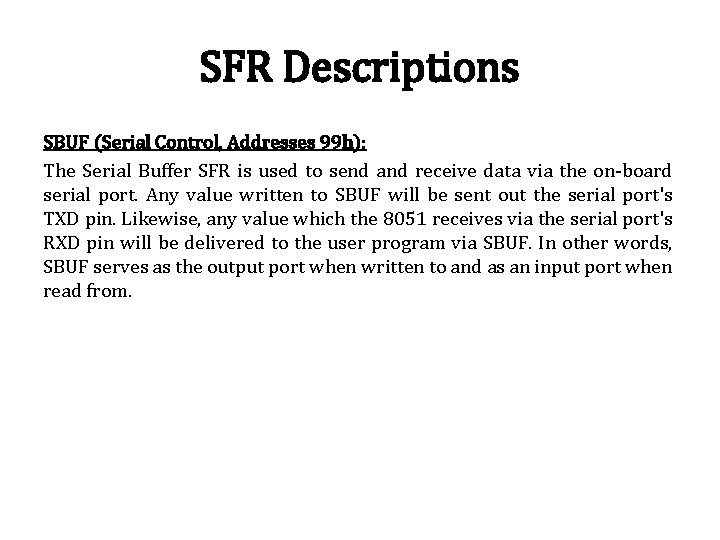 SFR Descriptions

SBUF (Serial Control, Addresses 99h):

The Serial Buffer SFR is used to send and receive data via the on-board serial port. Any value written to SBUF will be sent out the serial port's TXD pin. Likewise, any value which the 8051 receives via the serial port's RXD pin will be delivered to the user program via SBUF. In other words, SBUF serves as the output port when written to and as an input port when read from.